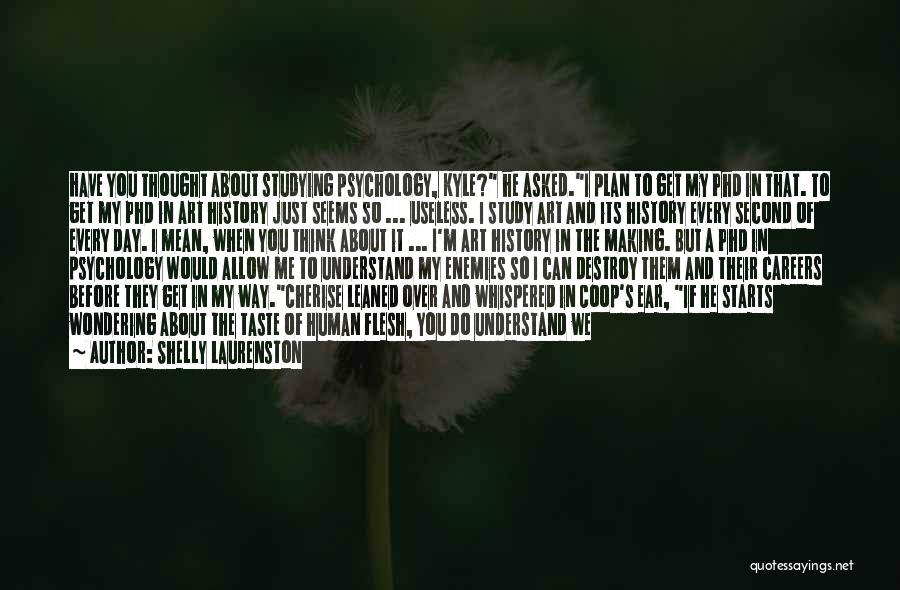 HAVE YOU THOUGHT ABOUT STUDYING PSYCHOLOGY, KYLE?" HE ASKED."I PLAN TO GET MY PHD IN THAT. TO GET MY PHD IN ART HISTORY JUST SEEMS SO ... USELESS. I STUDY ART AND ITS HISTORY EVERY SECOND OF EVERY DAY. I MEAN, WHEN YOU THINK ABOUT IT ... I'M ART HISTORY IN THE MAKING. BUT A PHD IN PSYCHOLOGY WOULD ALLOW ME TO UNDERSTAND MY ENEMIES SO I CAN DESTROY THEM AND THEIR CAREERS BEFORE THEY GET IN MY WAY."CHERISE LEANED OVER AND WHISPERED IN COOP'S EAR, "IF HE STARTS WONDERING ABOUT THE TASTE OF HUMAN FLESH, YOU DO UNDERSTAND WE

~ AUTHOR: SHELLY LAURENSTON

quotessayings.net